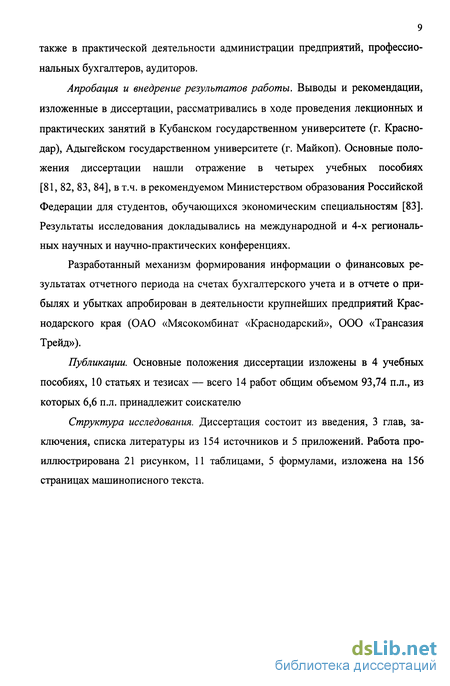 9

также в практической деятельности администрации предприятий, профессиональных бухгалтеров, аудиторов.

Апробация и внедрение результатов работы. Выводы и рекомендации, изложенные в диссертации, рассматривались в ходе проведения лекционных и практических занятий в Кубанском государственном университете (г. Краснодар), Адыгейском государственном университете (г. Майкоп). Основные положения диссертации нашли отражение в четырех учебных пособиях [81, 82, 83, 84], в т.ч. в рекомендуемом Министерством образования Российской Федерации для студентов, обучающихся экономическим специальностям [83]. Результаты исследования докладывались на международной и 4-х региональных научных и научно-практических конференциях.

Разработанный механизм формирования информации о финансовых результатах отчетного периода на счетах бухгалтерского учета и в отчете о прибылях и убытках апробирован в деятельности крупнейших предприятий Краснодарского края (ОАО «Мясокомбинат «Краснодарский», ООО «Трансазия Трейд»).

Публикации. Основные положения диссертации изложены в 4 учебных пособиях, 10 статьях и тезисах — всего 14 работ общим объемом 93,74 п.л., из которых 6,6 п.л. принадлежит соискателю

Структура исследования. Диссертация состоит из введения, 3 глав, заключения, списка литературы из 154 источников и 5 приложений. Работа проиллюстрирована 21 рисунком, 11 таблицами, 5 формулами, изложена на 156 страницах машинописного текста.

dsLib.net
библиотека диссертаций